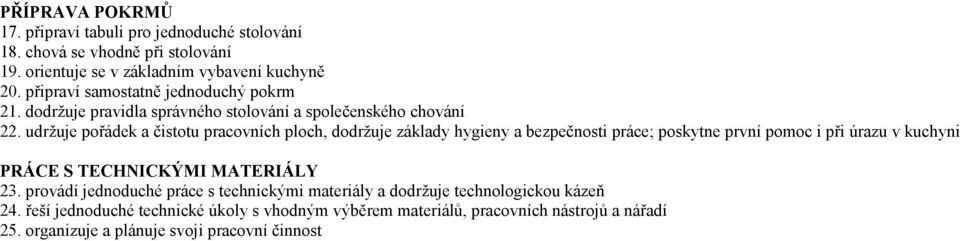 PŘÍPRAVA POKRMŮ
17. připraví tabuli pro jednoduché stolování
18. chová se vhodně při stolování
19. orientuje se v základním vybavení kuchyně
20. připraví samostatně jednoduchý pokrm
21. dodržuje pravidla správného stolování a společenského chování
22. udržuje pořádek a čistotu pracovních ploch, dodržuje základy hygieny a bezpečnosti práce; poskytne první pomoc i při úrazu v kuchyni

PRÁCE S TECHNICKÝMI MATERIÁLY
23. provádí jednoduché práce s technickými materiály a dodržuje technologickou kázeň
24. řeší jednoduché technické úkoly s vhodným výběrem materiálů, pracovních nástrojů a nářadí
25. organizuje a plánuje svoji pracovní činnost